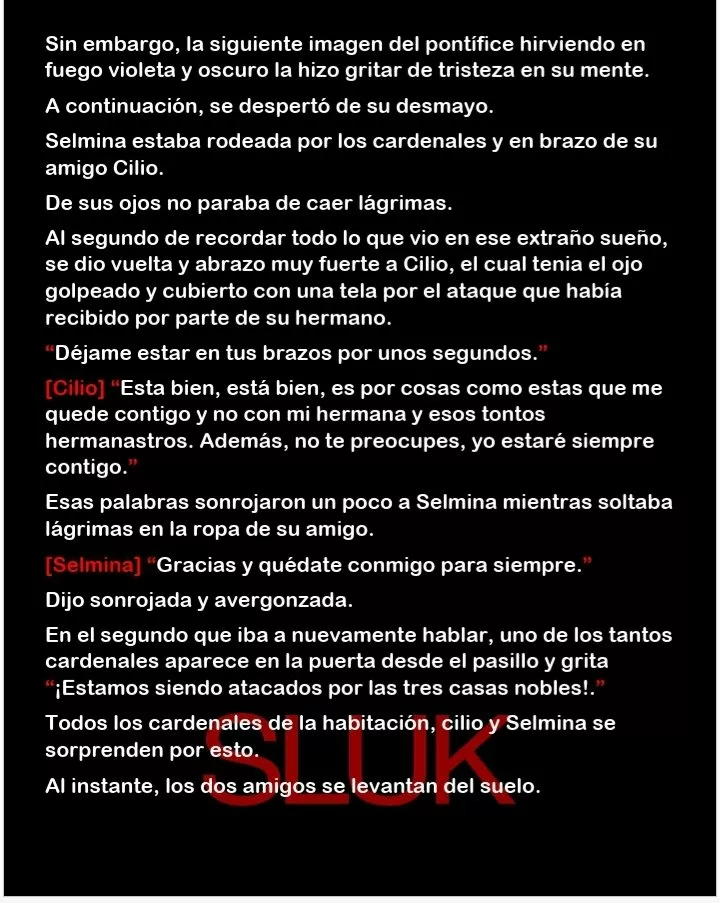 Sin embargo, la siguiente imagen del pontífice hirviendo en fuego violeta y oscuro la hizo gritar de tristeza en su mente.

A continuación, se despertó de su desmayo.

Selmina estaba rodeada por los cardenales y en brazo de su amigo Cilio.

De sus ojos no paraba de caer lágrimas.

Al segundo de recordar todo lo que vio en ese extraño sueño, se dio vuelta y abrazo muy fuerte a Cilio, el cual tenia el ojo golpeado y cubierto con una tela por el ataque que había recibido por parte de su hermano.

"Déjame estar en tus brazos por unos segundos."

[Cilio] "Esta bien, está bien, es por cosas como estas que me quede contigo y no con mi hermana y esos tontos hermanastros. Además, no te preocupes, yo estaré siempre contigo."

Esas palabras sonrojaron un poco a Selmina mientras soltaba lágrimas en la ropa de su amigo.

[Selmina] "Gracias y quédate conmigo para siempre."

Dijo sonrojada y avergonzada.

En el segundo que iba a nuevamente hablar, uno de los tantos cardenales aparece en la puerta desde el pasillo y grita "¡Estamos siendo atacados por las tres casas nobles!."

Todos los cardenales de la habitación, cilio y Selmina se sorprenden por esto.

Al instante, los dos amigos se levantan del suelo.

SLUK